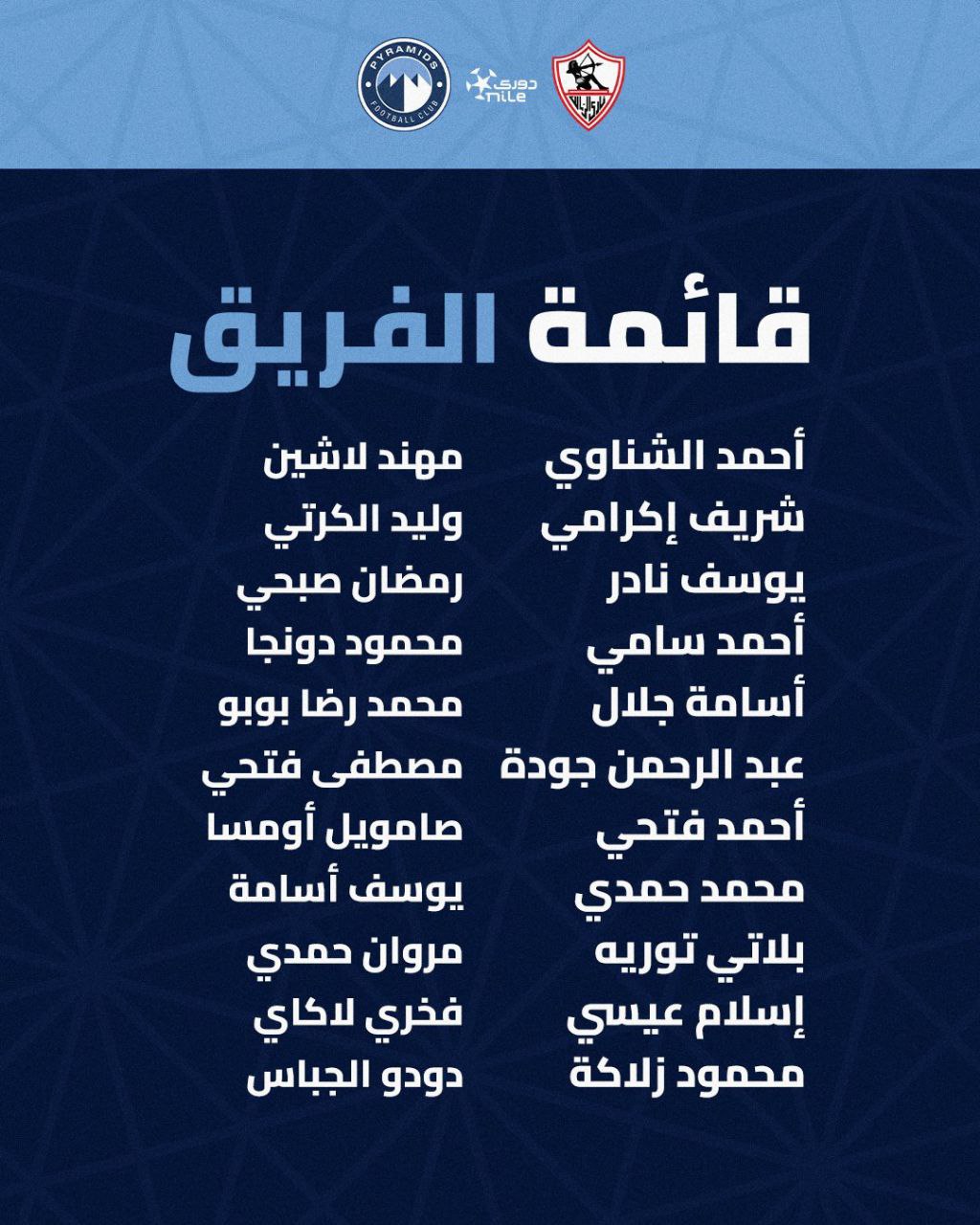 PYRAMIDS FOOTBALL CLUB

دوري nile

قائمة الفريق

أحمد الشناوي
شريف إكرامي
يوسف نادر
أحمد سامي
أسامة جلال
عبد الرحمن جودة
أحمد فتحي
محمد حمدي
بلاتي توريه
إسلام عيسي
محمود زلاكة

مهند لاشين
وليد الكرتي
رمضان صبحي
محمود دونجا
محمد رضا بوبو
مصطفى فتحي
صامويل أومسا
يوسف أسامة
مروان حمدي
فخري لاكاي
دودو الجباس